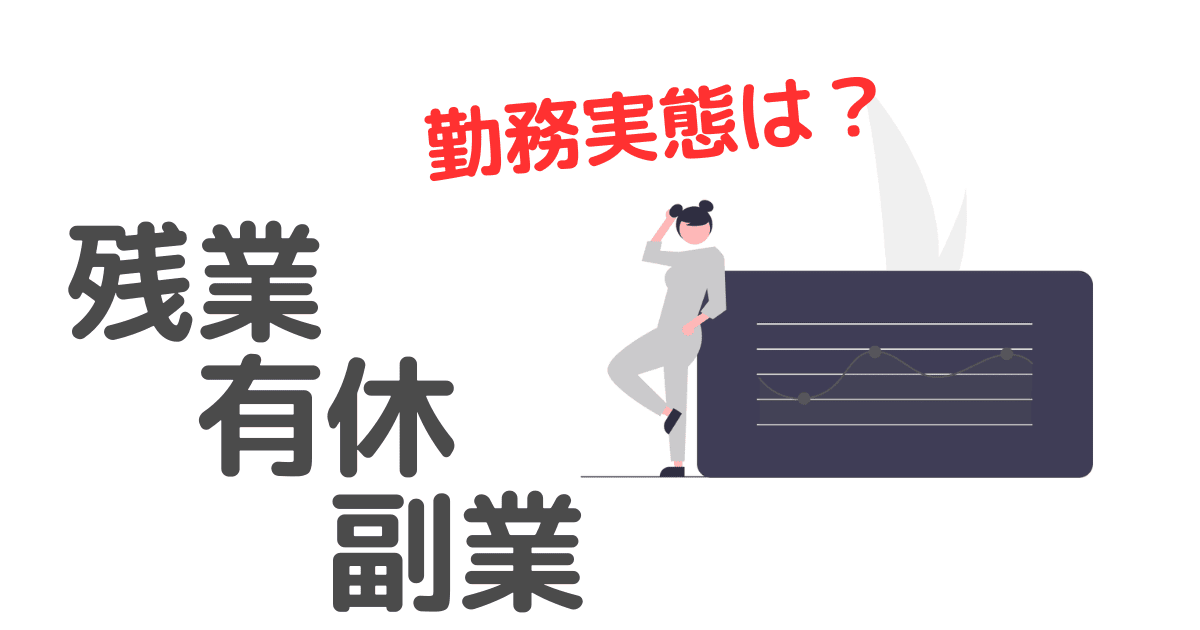 勤務実態は？

残業
有休
副業